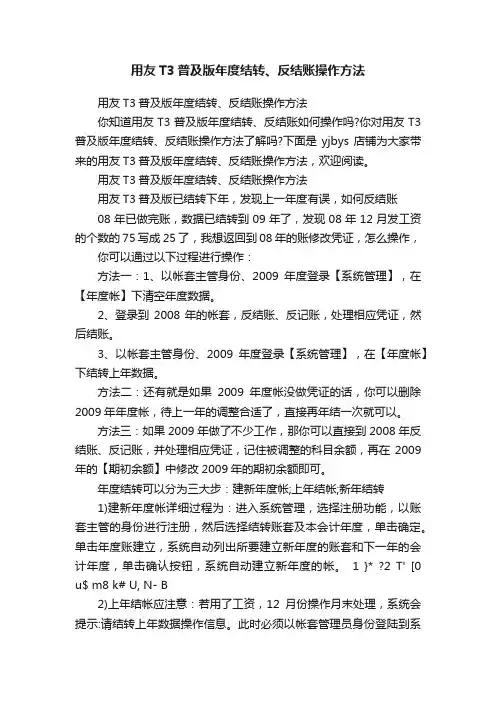 用友 T3 普及版年度结转、反结账操作方法

用友 T3 普及版年度结转、反结账操作方法

你知道用友 T3 普及版年度结转、反结账如何操作吗?你对用友 T3 普及版年度结转、反结账操作方法了解吗?下面是 yjbys 店铺为大家带来的用友 T3 普及版年度结转、反结账操作方法，欢迎阅读。

用友 T3 普及版年度结转、反结账操作方法

用友 T3 普及版已结转下年，发现上一年度有误，如何反结账

08 年已做完账，数据已结转到 09 年了，发现 08 年 12 月发工资的个数的 75 写成 25 了，我想返回到 08 年的账修改凭证，怎么操作，

你可以通过以下过程进行操作：

方法一：1、以帐套主管身份、2009 年度登录【系统管理】，在【年度帐】下清空年度数据。

2、登录到 2008 年的帐套，反结账、反记账，处理相应凭证，然后结账。

3、以帐套主管身份、2009 年度登录【系统管理】，在【年度帐】下结转上年数据。

方法二：还有就是如果 2009 年度帐没做凭证的话，你可以删除 2009 年年度帐，待上一年的调整合适了，直接再年结一次就可以。

方法三：如果 2009 年做了不少工作，那你可以直接到 2008 年反结账、反记账，并处理相应凭证，记住被调整的科目余额，再在 2009 年的【期初余额】中修改 2009 年的期初余额即可。

年度结转可以分为三大步：建新年度帐;上年结帐;新年结转

1)建新年度帐详细过程为：进入系统管理，选择注册功能，以账套主管的身份进行注册，然后选择结转账套及本会计年度，单击确定。单击年度账建立，系统自动列出所要建立新年度的账套和下一年的会计年度，单击确认按钮，系统自动建立新年度的帐。 1 )* ?2 T' [0 u$ m8 k# U, N- B

2)上年结帐应注意：若用了工资，12 月份操作月末处理，系统会提示:请结转上年数据操作信息。此时必须以帐套管理员身份登陆到系